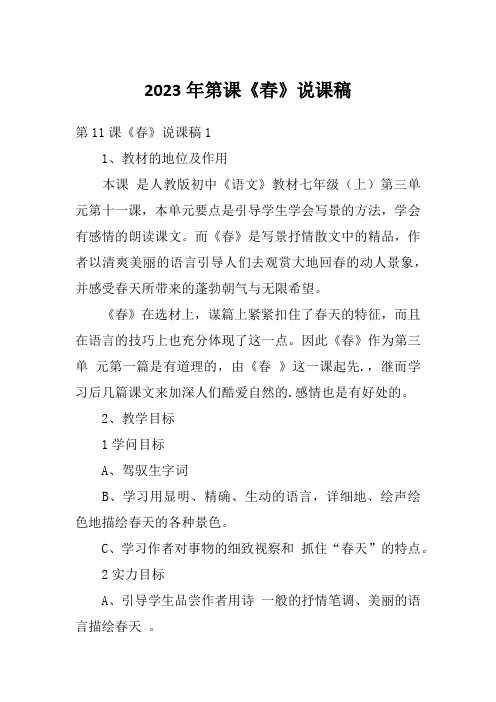 2023年第课《春》说课稿

第11课《春》说课稿1

1、教材的地位及作用

本课 是人教版初中《语文》教材七年级（上）第三单元第十一课，本单元要点是引导学生学会写景的方法，学会有感情的朗读课文。而《春》是写景抒情散文中的精品，作者以清爽美丽的语言引导人们去观赏大地回春的动人景象，并感受春天所带来的蓬勃朝气与无限希望。

《春》在选材上，谋篇上紧紧扣住了春天的特征，而且在语言的技巧上也充分体现了这一点。因此《春》作为第三单 元第一篇是有道理的，由《春 》这一课起先.，继而学习后几篇课文来加深人们酷爱自然的.感情也是有好处的。

2、教学目标

1学问目标

A、驾驭生字词

B、学习用显明、精确、生动的语言，详细地、绘声绘色地描绘春天的各种景色。

C、学习作者对事物的细致视察和 抓住“春天”的特点。

2实力目标

A、引导学生品尝作者用诗 一般的抒情笔调、美丽的语言描绘春天 。